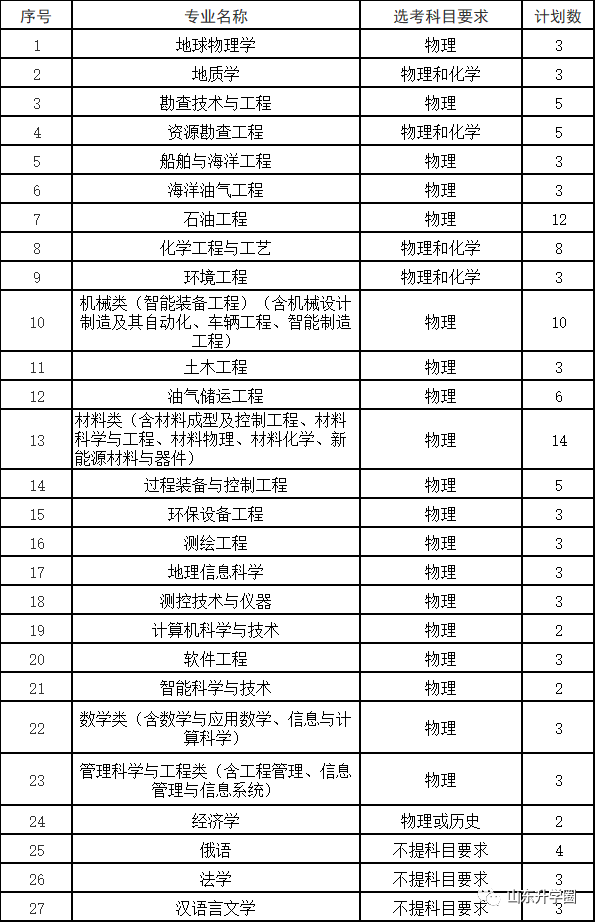 | 序号 | 专业名称 | 选考科目要求 | 计划数 |
|---|---|---|---|
| 1 | 地球物理学 | 物理 | 3 |
| 2 | 地质学 | 物理和化学 | 3 |
| 3 | 勘查技术与工程 | 物理 | 5 |
| 4 | 资源勘查工程 | 物理和化学 | 5 |
| 5 | 船舶与海洋工程 | 物理 | 3 |
| 6 | 海洋油气工程 | 物理 | 3 |
| 7 | 石油工程 | 物理 | 12 |
| 8 | 化学工程与工艺 | 物理和化学 | 8 |
| 9 | 环境工程 | 物理和化学 | 3 |
| 10 | 机械类（智能装备工程）（含机械设计制造及其自动化、车辆工程、智能制造工程） | 物理 | 10 |
| 11 | 土木工程 | 物理 | 3 |
| 12 | 油气储运工程 | 物理 | 6 |
| 13 | 材料类（含材料成型及控制工程、材料科学与工程、材料物理、材料化学、新能源材料与器件） | 物理 | 14 |
| 14 | 过程装备与控制工程 | 物理 | 5 |
| 15 | 环保设备工程 | 物理 | 3 |
| 16 | 测绘工程 | 物理 | 3 |
| 17 | 地理信息科学 | 物理 | 3 |
| 18 | 测控技术与仪器 | 物理 | 3 |
| 19 | 计算机科学与技术 | 物理 | 2 |
| 20 | 软件工程 | 物理 | 3 |
| 21 | 智能科学与技术 | 物理 | 2 |
| 22 | 数学类（含数学与应用数学、信息与计算科学） | 物理 | 3 |
| 23 | 管理科学与工程类（含工程管理、信息管理与信息系统） | 物理 | 3 |
| 24 | 经济学 | 物理或历史 | 2 |
| 25 | 俄语 | 不提科目要求 | 4 |
| 26 | 法学 | 不提科目要求 | 3 |
| 27 | 汉语言文学 | 不提科目要求 | 3 |

山东升学圈